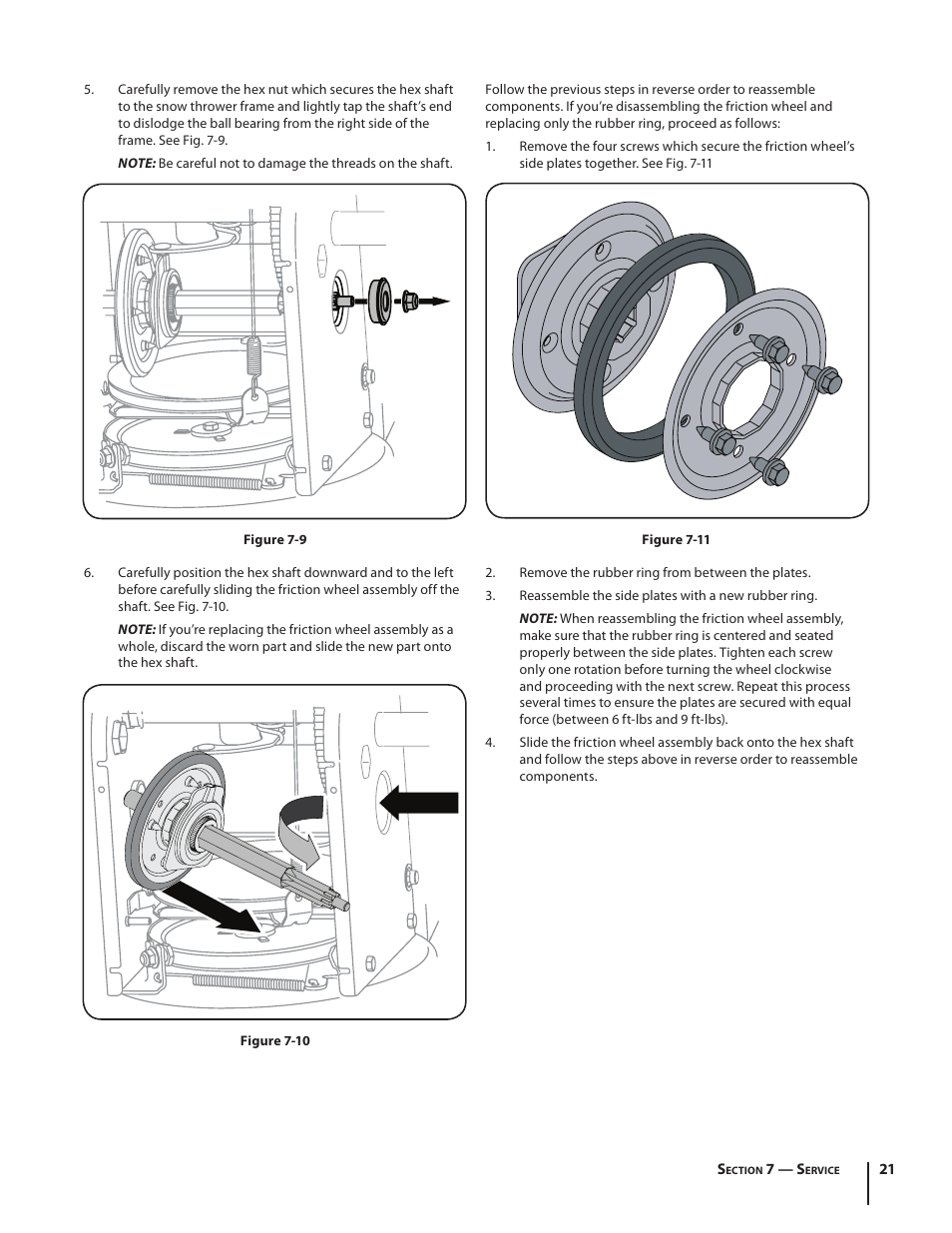 5. Carefully remove the hex nut which secures the hex shaft to the snow thrower frame and lightly tap the shaft's end to dislodge the ball bearing from the right side of the frame. See Fig. 7-9.

NOTE: Be careful not to damage the threads on the shaft.

Figure 7-9

6. Carefully position the hex shaft downward and to the left before carefully sliding the friction wheel assembly off the shaft. See Fig. 7-10.

NOTE: If you're replacing the friction wheel assembly as a whole, discard the worn part and slide the new part onto the hex shaft.

Figure 7-10

Follow the previous steps in reverse order to reassemble components. If you're disassembling the friction wheel and replacing only the rubber ring, proceed as follows:

1. Remove the four screws which secure the friction wheel's side plates together. See Fig. 7-11

Figure 7-11

2. Remove the rubber ring from between the plates.

3. Reassemble the side plates with a new rubber ring.

NOTE: When reassembling the friction wheel assembly, make sure that the rubber ring is centered and seated properly between the side plates. Tighten each screw only one rotation before turning the wheel clockwise and proceeding with the next screw. Repeat this process several times to ensure the plates are secured with equal force (between 6 ft-lbs and 9 ft-lbs).

4. Slide the friction wheel assembly back onto the hex shaft and follow the steps above in reverse order to reassemble components.

Section 7 — Service 21